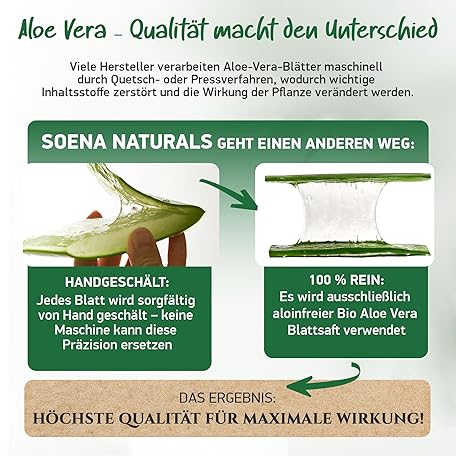 Aloe Vera – Qualität macht den Unterschied

Viele Hersteller verarbeiten Aloe-Vera-Blätter maschinell durch Quetsch- oder Pressverfahren, wodurch wichtige Inhaltsstoffe zerstört und die Wirkung der Pflanze verändert werden.

SOENA NATURALS GEHT EINEN ANDEREN WEG:

HANDGESCHÄLT:
Jedes Blatt wird sorgfältig von Hand geschält – keine Maschine kann diese Präzision ersetzen

100 % REIN:
Es wird ausschließlich aloinfreier Bio Aloe Vera Blattsaft verwendet

DAS ERGEBNIS:
HÖCHSTE QUALITÄT FÜR MAXIMALE WIRKUNG!